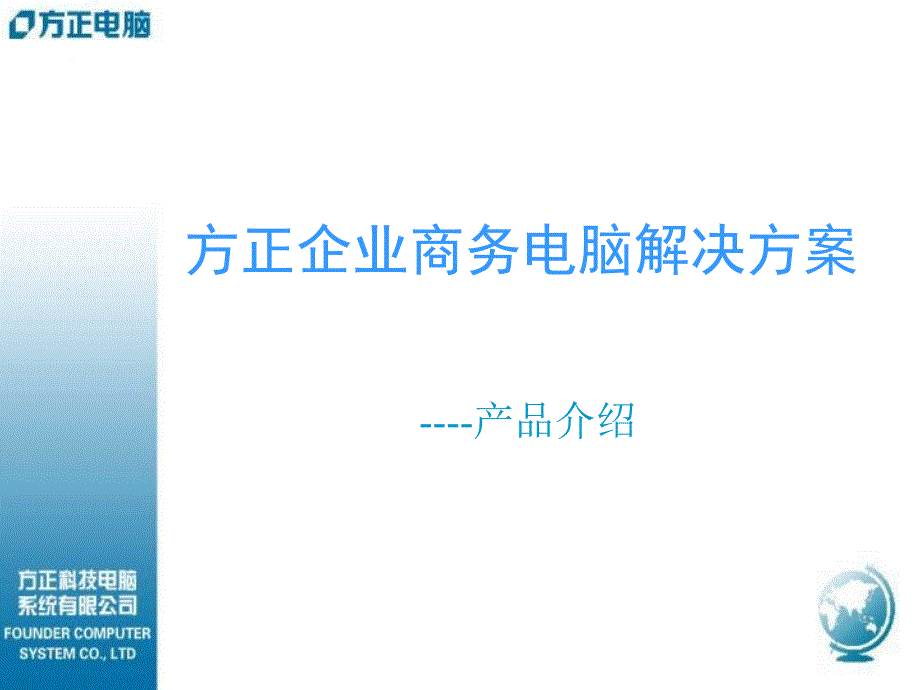 方正电脑

方正企业商务电脑解决方案

----产品介绍

方正科技电脑系统有限公司
FOUNDER COMPUTER SYSTEM CO., LTD